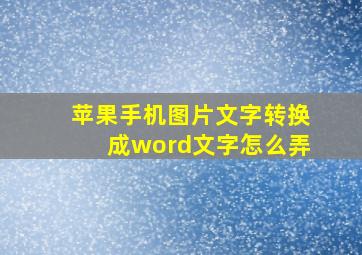 苹果手机图片文字转换成word文字怎么弄